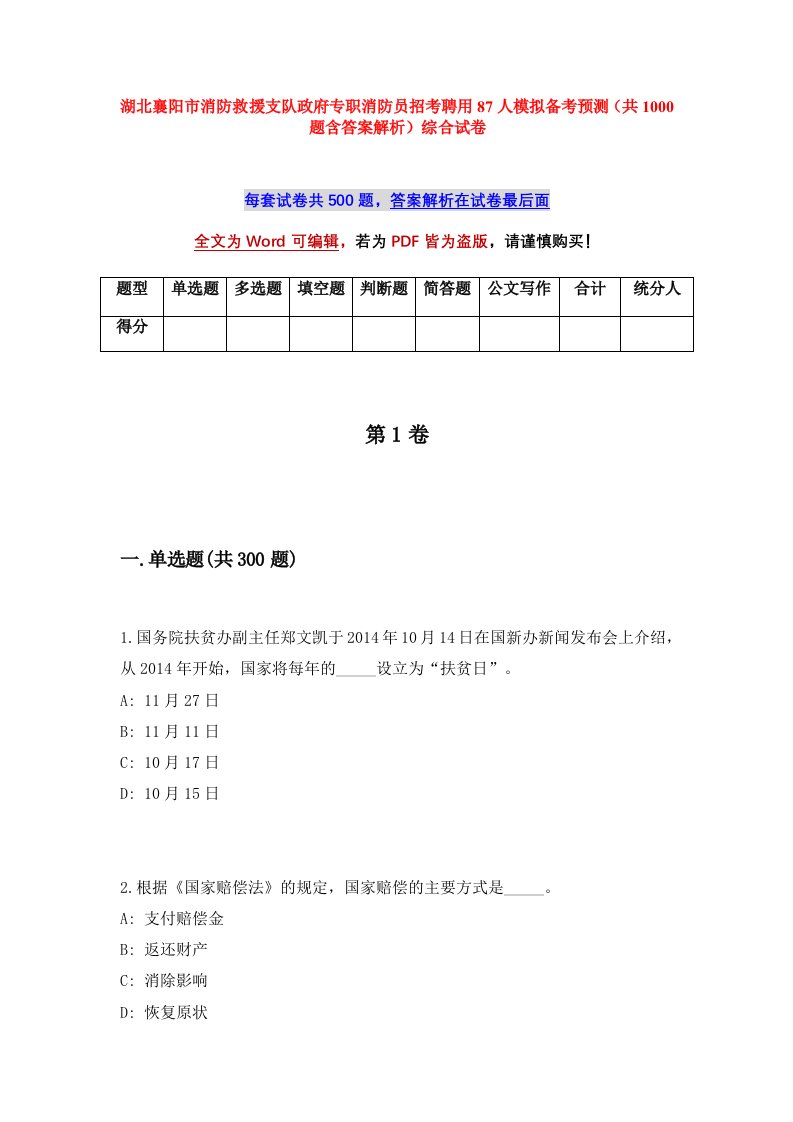 湖北襄阳市消防救援支队政府专职消防员招考聘用87人模拟备考预测（共1000题含答案解析）综合试卷

每套试卷共500题，答案解析在试卷最后面

全文为Word可编辑，若为PDF皆为盗版，请谨慎购买！

| 题型 | 单选题 | 多选题 | 填空题 | 判断题 | 简答题 | 公文写作 | 合计 | 统分人 |
|---|---|---|---|---|---|---|---|---|
| 得分 | | | | | | | | |

第1卷

一.单选题(共300题)

1.国务院扶贫办副主任郑文凯于2014年10月14日在国新办新闻发布会上介绍，从2014年开始，国家将每年的_____设立为“扶贫日”。
A: 11月27日
B: 11月11日
C: 10月17日
D: 10月15日

2.根据《国家赔偿法》的规定，国家赔偿的主要方式是_____。
A: 支付赔偿金
B: 返还财产
C: 消除影响
D: 恢复原状